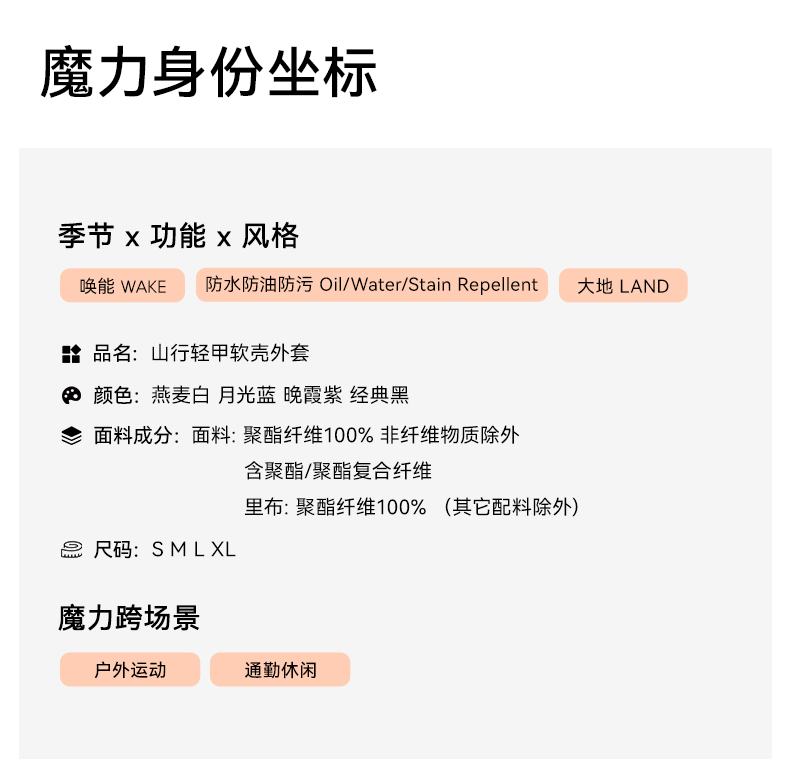 魔力身份坐标

季节 x 功能 x 风格

唤能 WAKE

防水防油防污 Oil/Water/Stain Repellent

大地 LAND

品名: 山行轻甲软壳外套

颜色: 燕麦白 月光蓝 晚霞紫 经典黑

面料成分: 面料: 聚酯纤维100% 非纤维物质除外
含聚酯/聚酯复合纤维
里布: 聚酯纤维100% (其它配料除外)

尺码: S M L XL

魔力跨场景

户外运动

通勤休闲